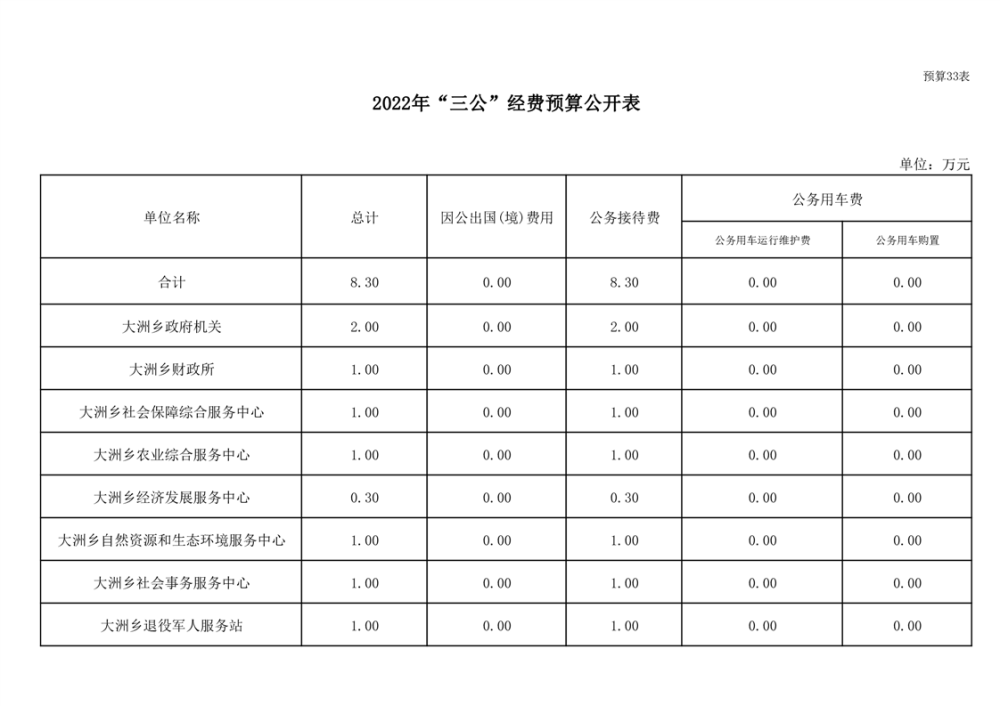 预算33表

2022年“三公”经费预算公开表

单位：万元

| 单位名称 | 总计 | 因公出国(境)费用 | 公务接待费 | 公务用车费 | |
|---|---|---|---|---|---|
| | | | | 公务用车运行维护费 | 公务用车购置 |
| 合计 | 8.30 | 0.00 | 8.30 | 0.00 | 0.00 |
| 大洲乡政府机关 | 2.00 | 0.00 | 2.00 | 0.00 | 0.00 |
| 大洲乡财政所 | 1.00 | 0.00 | 1.00 | 0.00 | 0.00 |
| 大洲乡社会保障综合服务中心 | 1.00 | 0.00 | 1.00 | 0.00 | 0.00 |
| 大洲乡农业综合服务中心 | 1.00 | 0.00 | 1.00 | 0.00 | 0.00 |
| 大洲乡经济发展服务中心 | 0.30 | 0.00 | 0.30 | 0.00 | 0.00 |
| 大洲乡自然资源和生态环境服务中心 | 1.00 | 0.00 | 1.00 | 0.00 | 0.00 |
| 大洲乡社会事务服务中心 | 1.00 | 0.00 | 1.00 | 0.00 | 0.00 |
| 大洲乡退役军人服务站 | 1.00 | 0.00 | 1.00 | 0.00 | 0.00 |